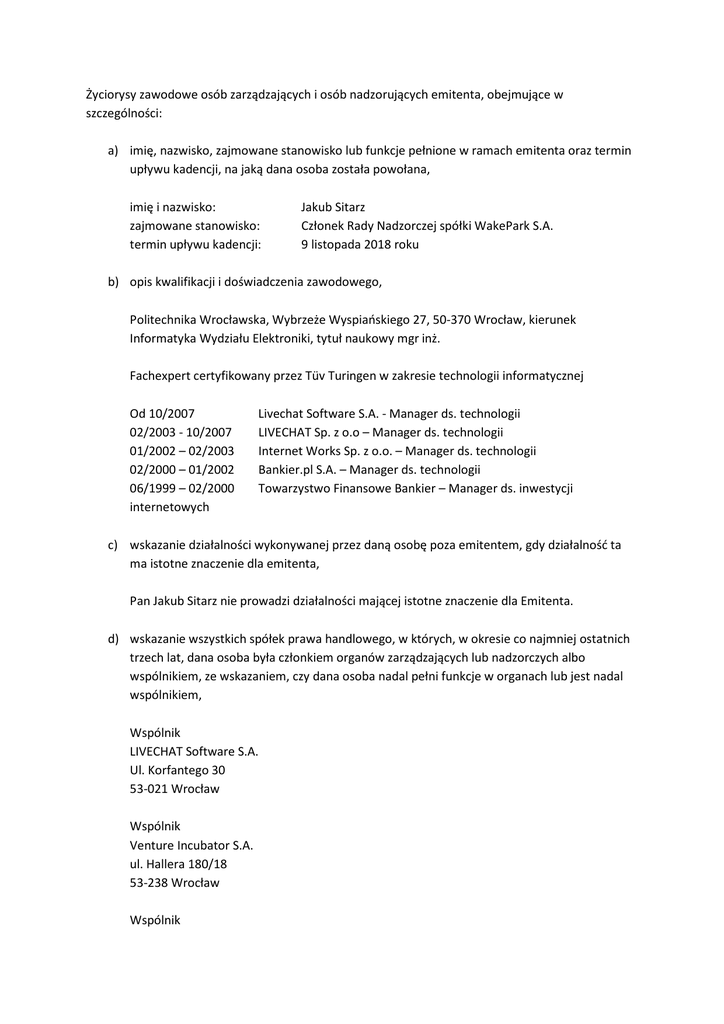 Życiorysy zawodowe osób zarządzających i osób nadzorujących emitenta, obejmujące w szczególności:

a) imię, nazwisko, zajmowane stanowisko lub funkcje pełnione w ramach emitenta oraz termin upływu kadencji, na jaką dana osoba została powołana,

imię i nazwisko: Jakub Sitarz
zajmowane stanowisko: Członek Rady Nadzorczej spółki WakePark S.A.
termin upływu kadencji: 9 listopada 2018 roku

b) opis kwalifikacji i doświadczenia zawodowego,

Politechnika Wrocławska, Wybrzeże Wyspiańskiego 27, 50-370 Wrocław, kierunek Informatyka Wydziału Elektroniki, tytuł naukowy mgr inż.

Fachexpert certyfikowany przez Tüv Turingen w zakresie technologii informatycznej

Od 10/2007 Livechat Software S.A. - Manager ds. technologii
02/2003 - 10/2007 LIVECHAT Sp. z o.o – Manager ds. technologii
01/2002 – 02/2003 Internet Works Sp. z o.o. – Manager ds. technologii
02/2000 – 01/2002 Bankier.pl S.A. – Manager ds. technologii
06/1999 – 02/2000 Towarzystwo Finansowe Bankier – Manager ds. inwestycji internetowych

c) wskazanie działalności wykonywanej przez daną osobę poza emitentem, gdy działalność ta ma istotne znaczenie dla emitenta,

Pan Jakub Sitarz nie prowadzi działalności mającej istotne znaczenie dla Emitenta.

d) wskazanie wszystkich spółek prawa handlowego, w których, w okresie co najmniej ostatnich trzech lat, dana osoba była członkiem organów zarządzających lub nadzorczych albo wspólnikiem, ze wskazaniem, czy dana osoba nadal pełni funkcje w organach lub jest nadal wspólnikiem,

Wspólnik
LIVECHAT Software S.A.
Ul. Korfantego 30
53-021 Wrocław

Wspólnik
Venture Incubator S.A.
ul. Hallera 180/18
53-238 Wrocław

Wspólnik